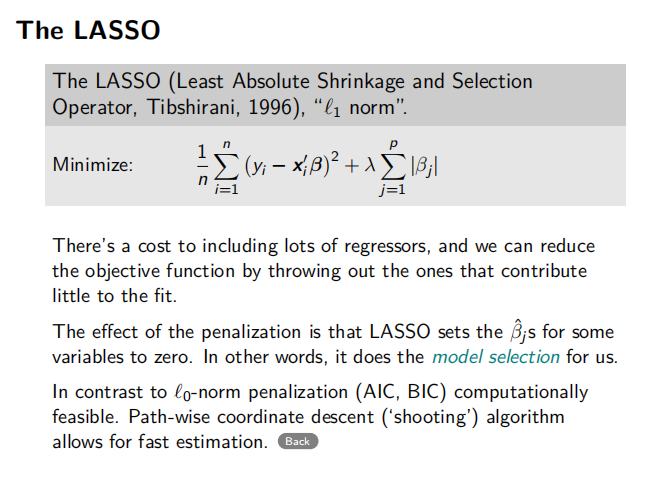 The LASSO

The LASSO (Least Absolute Shrinkage and Selection Operator, Tibshirani, 1996), "$\ell_1$ norm".

Minimize: $\frac{1}{n}\sum_{i=1}^{n}(y_i - \boldsymbol{x}_i'\boldsymbol{\beta})^2 + \lambda\sum_{j=1}^{p}|\beta_j|$

There's a cost to including lots of regressors, and we can reduce the objective function by throwing out the ones that contribute little to the fit.

The effect of the penalization is that LASSO sets the $\hat{\beta}_j$s for some variables to zero. In other words, it does the model selection for us.

In contrast to $\ell_0$-norm penalization (AIC, BIC) computationally feasible. Path-wise coordinate descent ('shooting') algorithm allows for fast estimation. Back